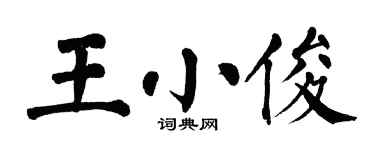 王小俊
词典网